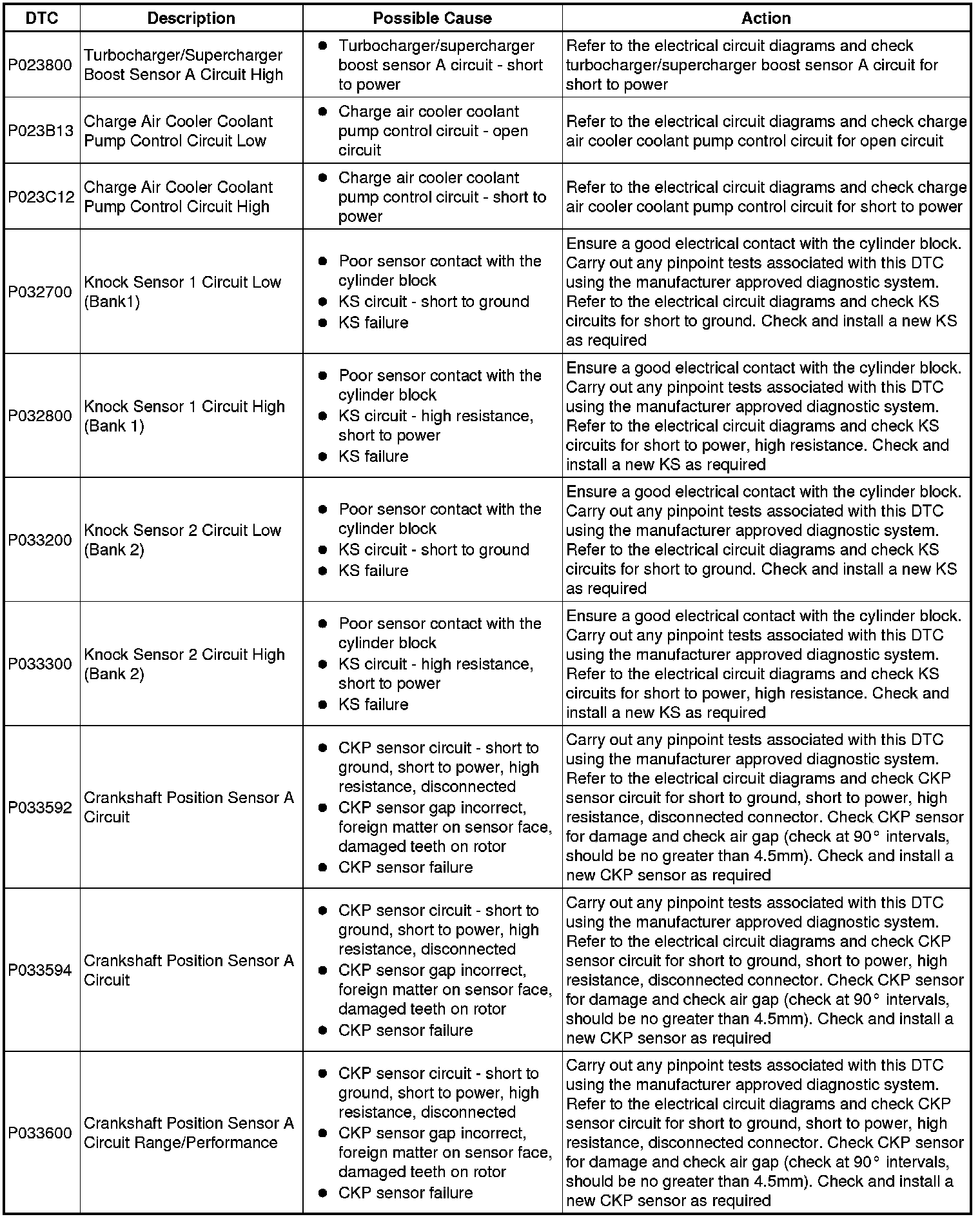 | DTC | Description | Possible Cause | Action |
|---|---|---|---|
| P023800 | Turbocharger/Supercharger Boost Sensor A Circuit High | ● Turbocharger/supercharger boost sensor A circuit - short to power | Refer to the electrical circuit diagrams and check turbocharger/supercharger boost sensor A circuit for short to power |
| P023B13 | Charge Air Cooler Coolant Pump Control Circuit Low | ● Charge air cooler coolant pump control circuit - open circuit | Refer to the electrical circuit diagrams and check charge air cooler coolant pump control circuit for open circuit |
| P023C12 | Charge Air Cooler Coolant Pump Control Circuit High | ● Charge air cooler coolant pump control circuit - short to power | Refer to the electrical circuit diagrams and check charge air cooler coolant pump control circuit for short to power |
| P032700 | Knock Sensor 1 Circuit Low (Bank1) | ● Poor sensor contact with the cylinder block ● KS circuit - short to ground ● KS failure | Ensure a good electrical contact with the cylinder block. Carry out any pinpoint tests associated with this DTC using the manufacturer approved diagnostic system. Refer to the electrical circuit diagrams and check KS circuits for short to ground. Check and install a new KS as required |
| P032800 | Knock Sensor 1 Circuit High (Bank 1) | ● Poor sensor contact with the cylinder block ● KS circuit - high resistance, short to power ● KS failure | Ensure a good electrical contact with the cylinder block. Carry out any pinpoint tests associated with this DTC using the manufacturer approved diagnostic system. Refer to the electrical circuit diagrams and check KS circuits for short to power, high resistance. Check and install a new KS as required |
| P033200 | Knock Sensor 2 Circuit Low (Bank 2) | ● Poor sensor contact with the cylinder block ● KS circuit - short to ground ● KS failure | Ensure a good electrical contact with the cylinder block. Carry out any pinpoint tests associated with this DTC using the manufacturer approved diagnostic system. Refer to the electrical circuit diagrams and check KS circuits for short to ground. Check and install a new KS as required |
| P033300 | Knock Sensor 2 Circuit High (Bank 2) | ● Poor sensor contact with the cylinder block ● KS circuit - high resistance, short to power ● KS failure | Ensure a good electrical contact with the cylinder block. Carry out any pinpoint tests associated with this DTC using the manufacturer approved diagnostic system. Refer to the electrical circuit diagrams and check KS circuits for short to power, high resistance. Check and install a new KS as required |
| P033592 | Crankshaft Position Sensor A Circuit | ● CKP sensor circuit - short to ground, short to power, high resistance, disconnected ● CKP sensor gap incorrect, foreign matter on sensor face, damaged teeth on rotor ● CKP sensor failure | Carry out any pinpoint tests associated with this DTC using the manufacturer approved diagnostic system. Refer to the electrical circuit diagrams and check CKP sensor circuit for short to ground, short to power, high resistance, disconnected connector. Check CKP sensor for damage and check air gap (check at 90° intervals, should be no greater than 4.5mm). Check and install a new CKP sensor as required |
| P033594 | Crankshaft Position Sensor A Circuit | ● CKP sensor circuit - short to ground, short to power, high resistance, disconnected ● CKP sensor gap incorrect, foreign matter on sensor face, damaged teeth on rotor ● CKP sensor failure | Carry out any pinpoint tests associated with this DTC using the manufacturer approved diagnostic system. Refer to the electrical circuit diagrams and check CKP sensor circuit for short to ground, short to power, high resistance, disconnected connector. Check CKP sensor for damage and check air gap (check at 90° intervals, should be no greater than 4.5mm). Check and install a new CKP sensor as required |
| P033600 | Crankshaft Position Sensor A Circuit Range/Performance | ● CKP sensor circuit - short to ground, short to power, high resistance, disconnected ● CKP sensor gap incorrect, foreign matter on sensor face, damaged teeth on rotor ● CKP sensor failure | Carry out any pinpoint tests associated with this DTC using the manufacturer approved diagnostic system. Refer to the electrical circuit diagrams and check CKP sensor circuit for short to ground, short to power, high resistance, disconnected connector. Check CKP sensor for damage and check air gap (check at 90° intervals, should be no greater than 4.5mm). Check and install a new CKP sensor as required |